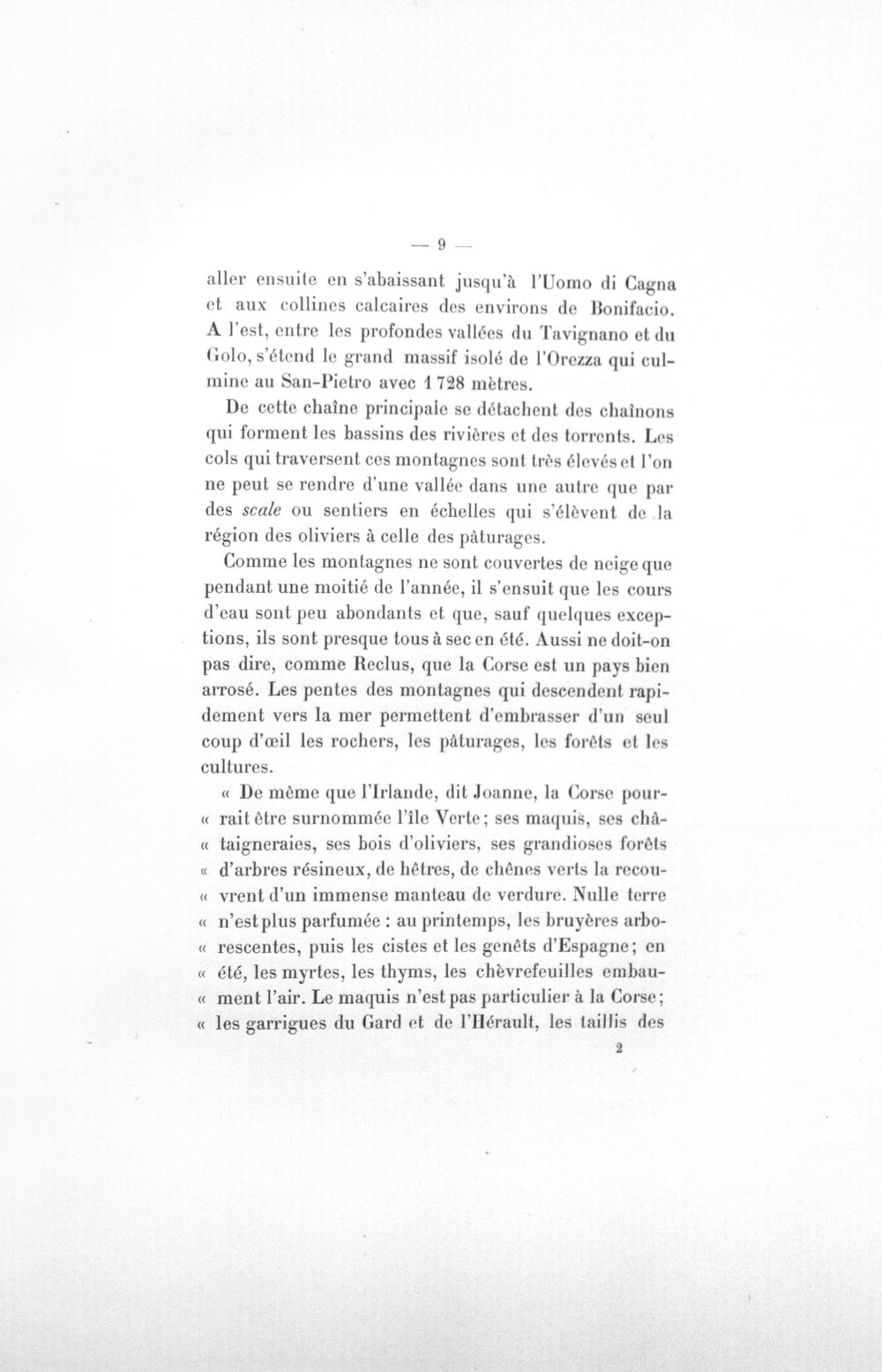 — 9 —

aller ensuite en s'abaissant jusqu'à l'Uomo di Cagna et aux collines calcaires des environs de Bonifacio. A l'est, entre les profondes vallées du Tavignano et du Golo, s'étend le grand massif isolé de l'Orezza qui culmine au San-Pietro avec 1 728 mètres.

De cette chaîne principale se détachent des chaînons qui forment les bassins des rivières et des torrents. Les cols qui traversent ces montagnes sont très élevés et l'on ne peut se rendre d'une vallée dans une autre que par des scale ou sentiers en échelles qui s'élèvent de la région des oliviers à celle des pâturages.

Comme les montagnes ne sont couvertes de neige que pendant une moitié de l'année, il s'ensuit que les cours d'eau sont peu abondants et que, sauf quelques exceptions, ils sont presque tous à sec en été. Aussi ne doit-on pas dire, comme Reclus, que la Corse est un pays bien arrosé. Les pentes des montagnes qui descendent rapidement vers la mer permettent d'embrasser d'un seul coup d'œil les rochers, les pâturages, les forêts et les cultures.

« De même que l'Irlande, dit Joanne, la Corse pour- « rait être surnommée l'île Verte; ses maquis, ses châ- « taigneraies, ses bois d'oliviers, ses grandioses forêts « d'arbres résineux, de hêtres, de chênes verts la recou- « vrent d'un immense manteau de verdure. Nulle terre « n'est plus parfumée : au printemps, les bruyères arbo- « rescentes, puis les cistes et les genêts d'Espagne; en « été, les myrtes, les thyms, les chèvrefeuilles embau- « ment l'air. Le maquis n'est pas particulier à la Corse; « les garrigues du Gard et de l'Hérault, les taillis des

2